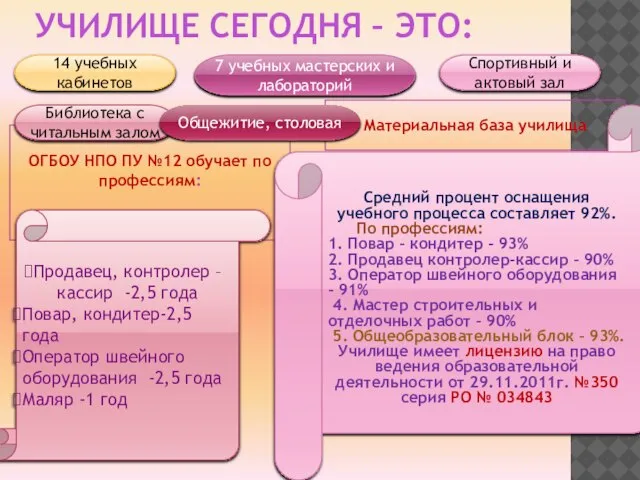 УЧИЛИЩЕ СЕГОДНЯ – ЭТО:

14 учебных кабинетов

7 учебных мастерских и лабораторий

Спортивный и актовый зал

Библиотека с читальным залом

Общежитие, столовая

Материальная база училища

ОГБОУ НПО ПУ №12 обучает по профессиям:

Продавец, контролер – кассир -2,5 года
Повар, кондитер-2,5 года
Оператор швейного оборудования -2,5 года
Маляр -1 год

Средний процент оснащения учебного процесса составляет 92%.
По профессиям:
1. Повар – кондитер – 93%
2. Продавец контролер-кассир – 90%
3. Оператор швейного оборудования – 91%
4. Мастер строительных и отделочных работ – 90%
5. Общеобразовательный блок – 93%.
Училище имеет лицензию на право ведения образовательной деятельности от 29.11.2011г. №350 серия РО № 034843